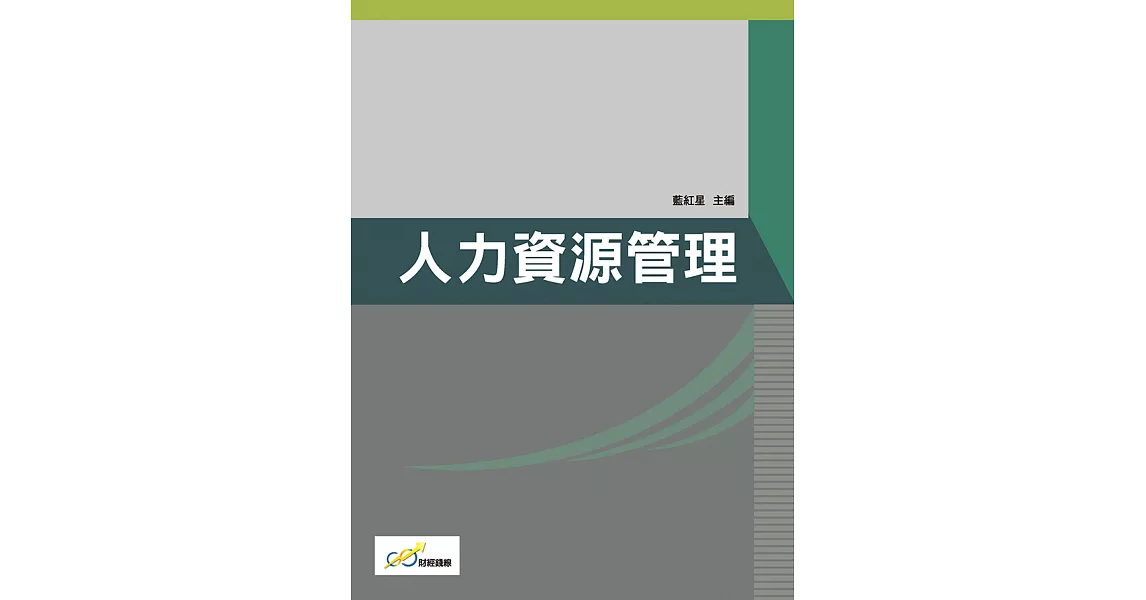 藍紅星 主編

人力資源管理

財經錢線